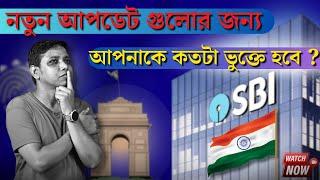 নতুন আপডেট গুলোর জন্য

আপনাকে কতটা ভুক্তে হবে ?

SBI

WATCH NOW